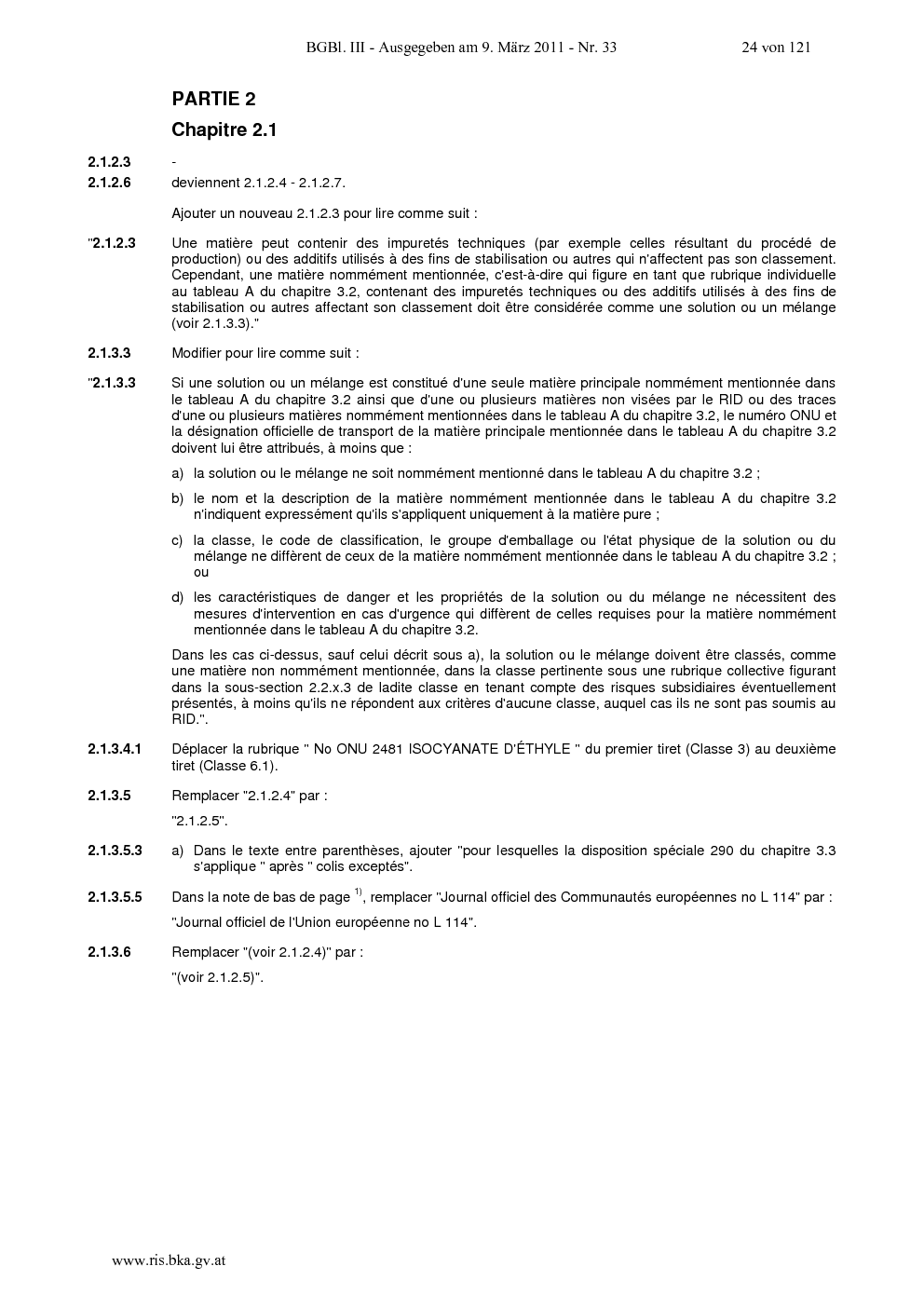 BGBl. III - Ausgegeben am 9. März 2011 - Nr. 33 24 von 121

PARTIE 2

Chapitre 2.1

2.1.2.3 -
2.1.2.6 deviennent 2.1.2.4 - 2.1.2.7.

Ajouter un nouveau 2.1.2.3 pour lire comme suit :

"2.1.2.3 Une matière peut contenir des impuretés techniques (par exemple celles résultant du procédé de production) ou des additifs utilisés à des fins de stabilisation ou autres qui n'affectent pas son classement. Cependant, une matière nommément mentionnée, c'est-à-dire qui figure en tant que rubrique individuelle au tableau A du chapitre 3.2, contenant des impuretés techniques ou des additifs utilisés à des fins de stabilisation ou autres affectant son classement doit être considérée comme une solution ou un mélange (voir 2.1.3.3)."

2.1.3.3 Modifier pour lire comme suit :

"2.1.3.3 Si une solution ou un mélange est constitué d'une seule matière principale nommément mentionnée dans le tableau A du chapitre 3.2 ainsi que d'une ou plusieurs matières non visées par le RID ou des traces d'une ou plusieurs matières nommément mentionnées dans le tableau A du chapitre 3.2, le numéro ONU et la désignation officielle de transport de la matière principale mentionnée dans le tableau A du chapitre 3.2 doivent lui être attribués, à moins que :

a) la solution ou le mélange ne soit nommément mentionné dans le tableau A du chapitre 3.2 ;

b) le nom et la description de la matière nommément mentionnée dans le tableau A du chapitre 3.2 n'indiquent expressément qu'ils s'appliquent uniquement à la matière pure ;

c) la classe, le code de classification, le groupe d'emballage ou l'état physique de la solution ou du mélange ne diffèrent de ceux de la matière nommément mentionnée dans le tableau A du chapitre 3.2 ; ou

d) les caractéristiques de danger et les propriétés de la solution ou du mélange ne nécessitent des mesures d'intervention en cas d'urgence qui diffèrent de celles requises pour la matière nommément mentionnée dans le tableau A du chapitre 3.2.

Dans les cas ci-dessus, sauf celui décrit sous a), la solution ou le mélange doivent être classés, comme une matière non nommément mentionnée, dans la classe pertinente sous une rubrique collective figurant dans la sous-section 2.2.x.3 de ladite classe en tenant compte des risques subsidiaires éventuellement présentés, à moins qu'ils ne répondent aux critères d'aucune classe, auquel cas ils ne sont pas soumis au RID.".

2.1.3.4.1 Déplacer la rubrique " No ONU 2481 ISOCYANATE D'ÉTHYLE " du premier tiret (Classe 3) au deuxième tiret (Classe 6.1).

2.1.3.5 Remplacer "2.1.2.4" par :

"2.1.2.5".

2.1.3.5.3 a) Dans le texte entre parenthèses, ajouter "pour lesquelles la disposition spéciale 290 du chapitre 3.3 s'applique " après " colis exceptés".

2.1.3.5.5 Dans la note de bas de page $^{1)}$, remplacer "Journal officiel des Communautés européennes no L 114" par :

"Journal officiel de l'Union européenne no L 114".

2.1.3.6 Remplacer "(voir 2.1.2.4)" par :

"(voir 2.1.2.5)".

www.ris.bka.gv.at